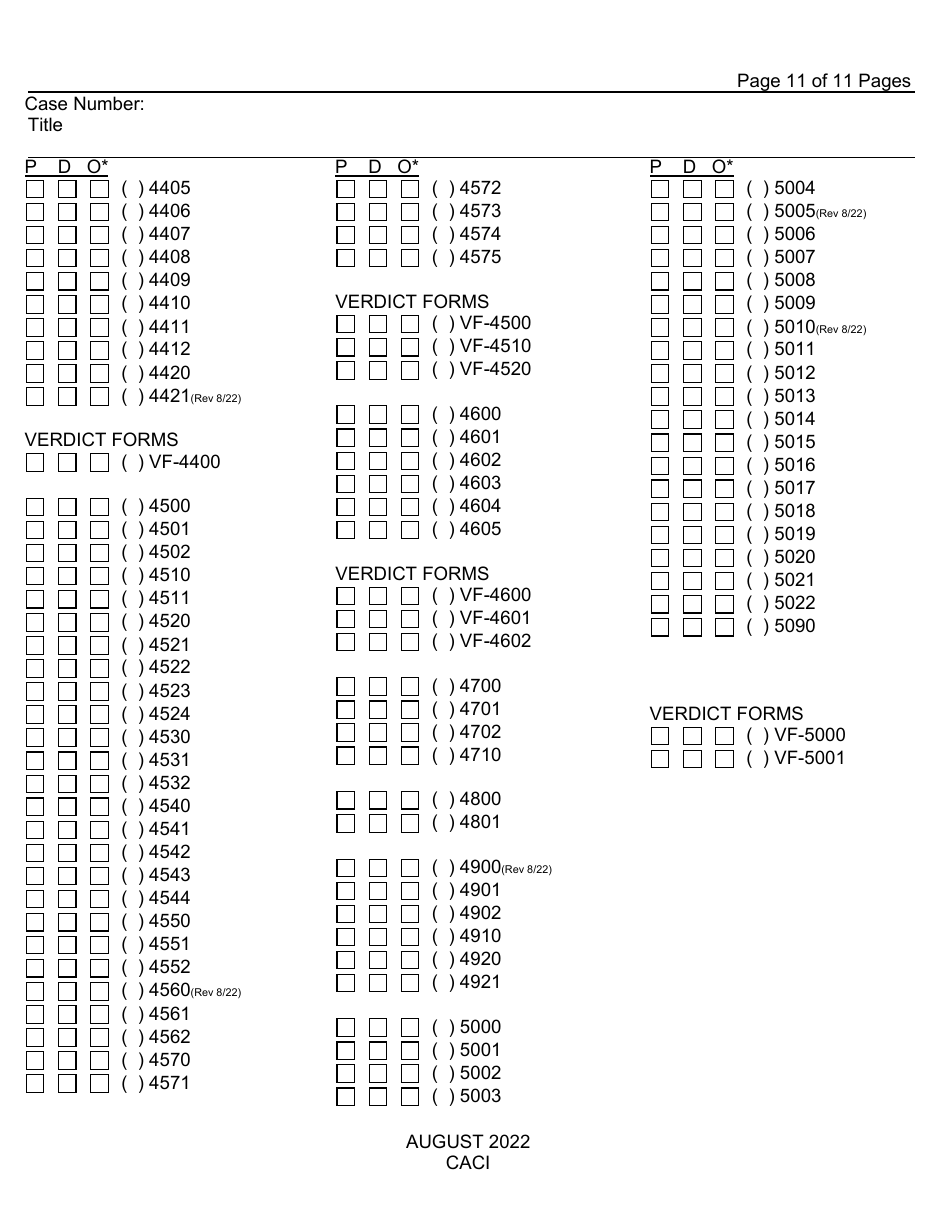 Page 11 of 11 Pages

Case Number:
Title

P D O*
( ) 4405
( ) 4406
( ) 4407
( ) 4408
( ) 4409
( ) 4410
( ) 4411
( ) 4412
( ) 4420
( ) 4421(Rev 8/22)

VERDICT FORMS
( ) VF-4400

( ) 4500
( ) 4501
( ) 4502
( ) 4510
( ) 4511
( ) 4520
( ) 4521
( ) 4522
( ) 4523
( ) 4524
( ) 4530
( ) 4531
( ) 4532
( ) 4540
( ) 4541
( ) 4542
( ) 4543
( ) 4544
( ) 4550
( ) 4551
( ) 4552
( ) 4560(Rev 8/22)
( ) 4561
( ) 4562
( ) 4570
( ) 4571

P D O*
( ) 4572
( ) 4573
( ) 4574
( ) 4575

VERDICT FORMS
( ) VF-4500
( ) VF-4510
( ) VF-4520

( ) 4600
( ) 4601
( ) 4602
( ) 4603
( ) 4604
( ) 4605

VERDICT FORMS
( ) VF-4600
( ) VF-4601
( ) VF-4602

( ) 4700
( ) 4701
( ) 4702
( ) 4710

( ) 4800
( ) 4801

( ) 4900(Rev 8/22)
( ) 4901
( ) 4902
( ) 4910
( ) 4920
( ) 4921

( ) 5000
( ) 5001
( ) 5002
( ) 5003

P D O*
( ) 5004
( ) 5005(Rev 8/22)
( ) 5006
( ) 5007
( ) 5008
( ) 5009
( ) 5010(Rev 8/22)
( ) 5011
( ) 5012
( ) 5013
( ) 5014
( ) 5015
( ) 5016
( ) 5017
( ) 5018
( ) 5019
( ) 5020
( ) 5021
( ) 5022
( ) 5090

VERDICT FORMS
( ) VF-5000
( ) VF-5001

AUGUST 2022
CACI